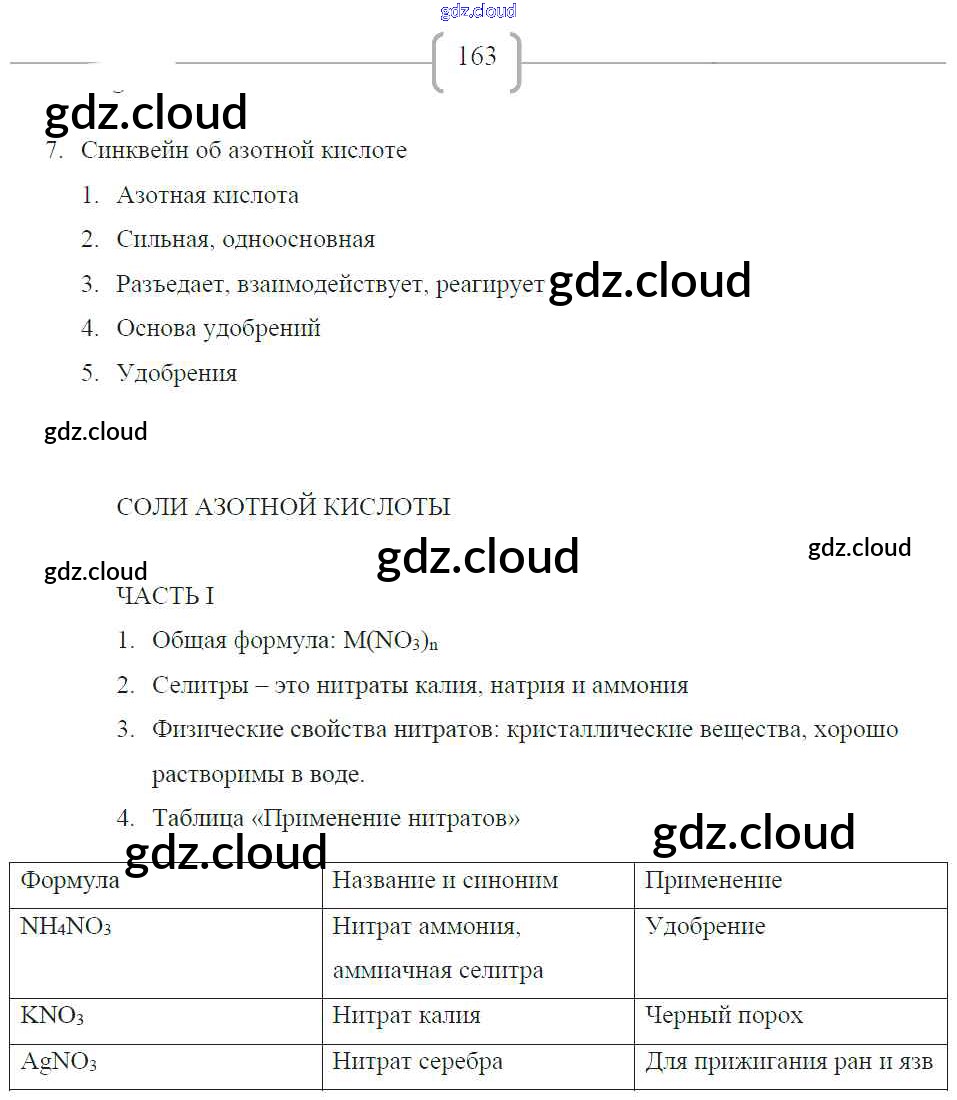 gdz.cloud

163

gdz.cloud

7. Синквейн об азотной кислоте

1. Азотная кислота
2. Сильная, одноосновная
3. Разъедает, взаимодействует, реагирует gdz.cloud
4. Основа удобрений
5. Удобрения

gdz.cloud

СОЛИ АЗОТНОЙ КИСЛОТЫ

gdz.cloud gdz.cloud gdz.cloud

ЧАСТЬ I

1. Общая формула: $M(NO_3)_n$
2. Селитры – это нитраты калия, натрия и аммония
3. Физические свойства нитратов: кристаллические вещества, хорошо растворимы в воде.
4. Таблица «Применение нитратов»

gdz.cloud gdz.cloud

| Формула | Название и синоним | Применение |
|---|---|---|
| $NH_4NO_3$ | Нитрат аммония, аммиачная селитра | Удобрение |
| $KNO_3$ | Нитрат калия | Черный порох |
| $AgNO_3$ | Нитрат серебра | Для прижигания ран и язв |